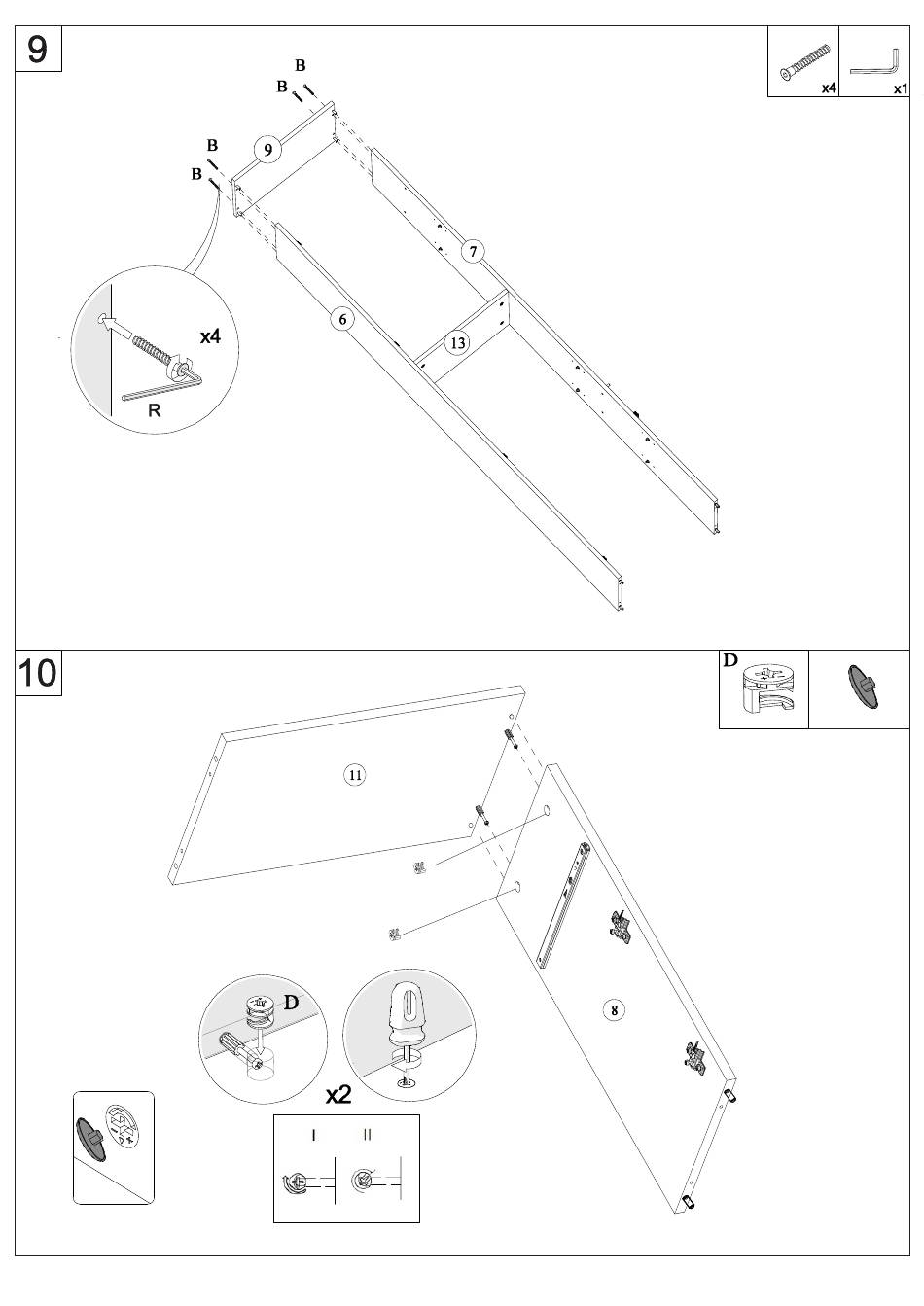 9

x4 x1

B
B
B
B
9
7
6
13
x4
R

10

D

11
8
D
x2
I II